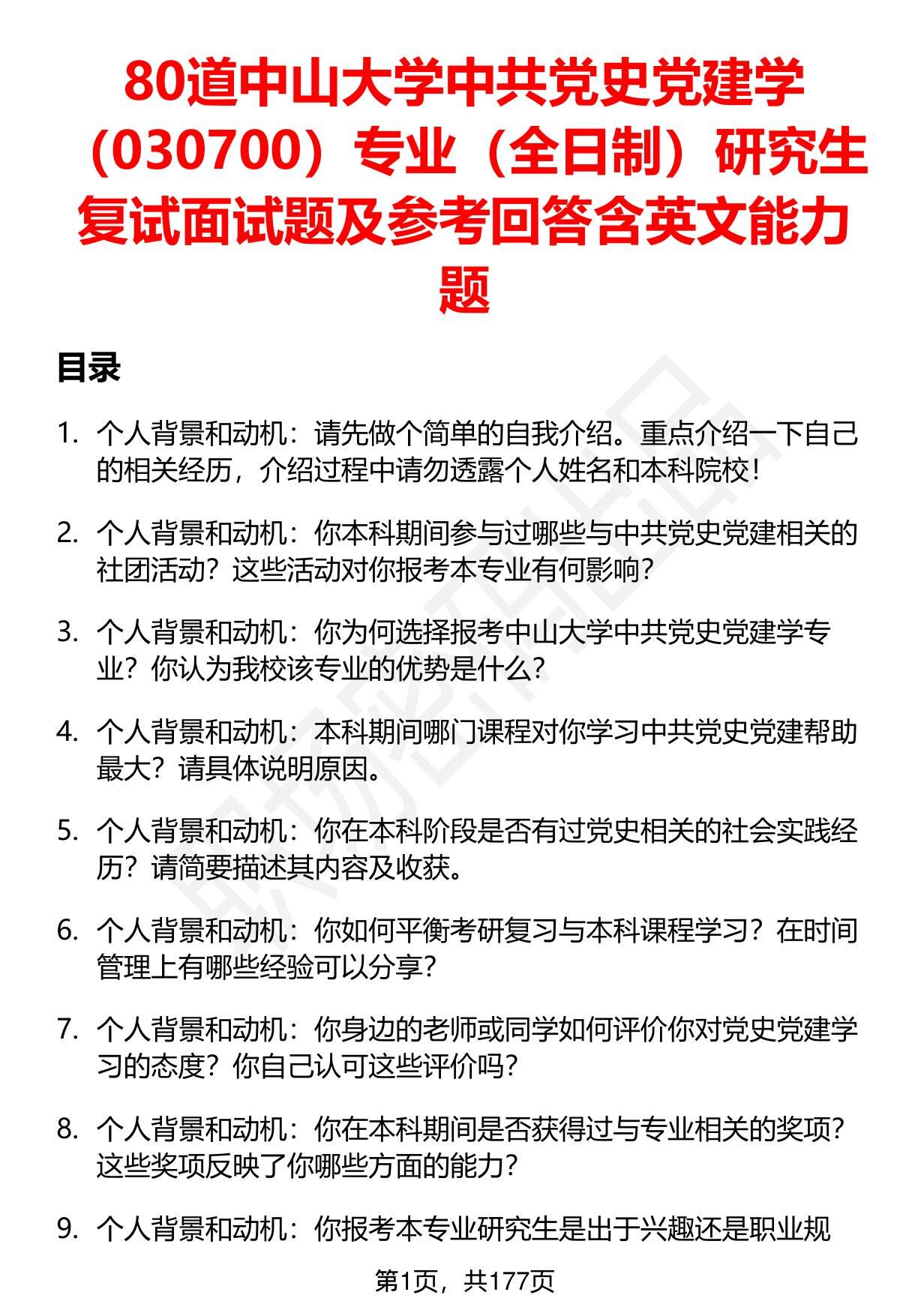 80道中山大学中共党史党建学（030700）专业（全日制）研究生复试面试题及参考回答含英文能力题

目录

1. 个人背景和动机：请先做个简单的自我介绍。重点介绍一下自己的相关经历，介绍过程中请勿透露个人姓名和本科院校！

2. 个人背景和动机：你本科期间参与过哪些与中共党史党建相关的社团活动？这些活动对你报考本专业有何影响？

3. 个人背景和动机：你为何选择报考中山大学中共党史党建学专业？你认为我校该专业的优势是什么？

4. 个人背景和动机：本科期间哪门课程对你学习中共党史党建帮助最大？请具体说明原因。

5. 个人背景和动机：你在本科阶段是否有过党史相关的社会实践经历？请简要描述其内容及收获。

6. 个人背景和动机：你如何平衡考研复习与本科课程学习？在时间管理上有哪些经验可以分享？

7. 个人背景和动机：你身边的老师或同学如何评价你对党史党建学习的态度？你自己认可这些评价吗？

8. 个人背景和动机：你在本科期间是否获得过与专业相关的奖项？这些奖项反映了你哪些方面的能力？

9. 个人背景和动机：你报考本专业研究生是出于兴趣还是职业规

第1页，共177页